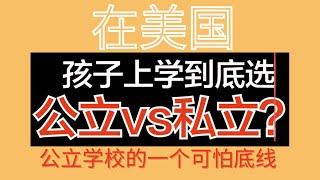 在美国

孩子上学到底选

公立vs私立?

公立学校的一个可怕底线